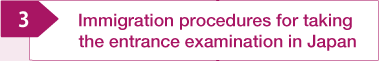 3

Immigration procedures for taking the entrance examination in Japan